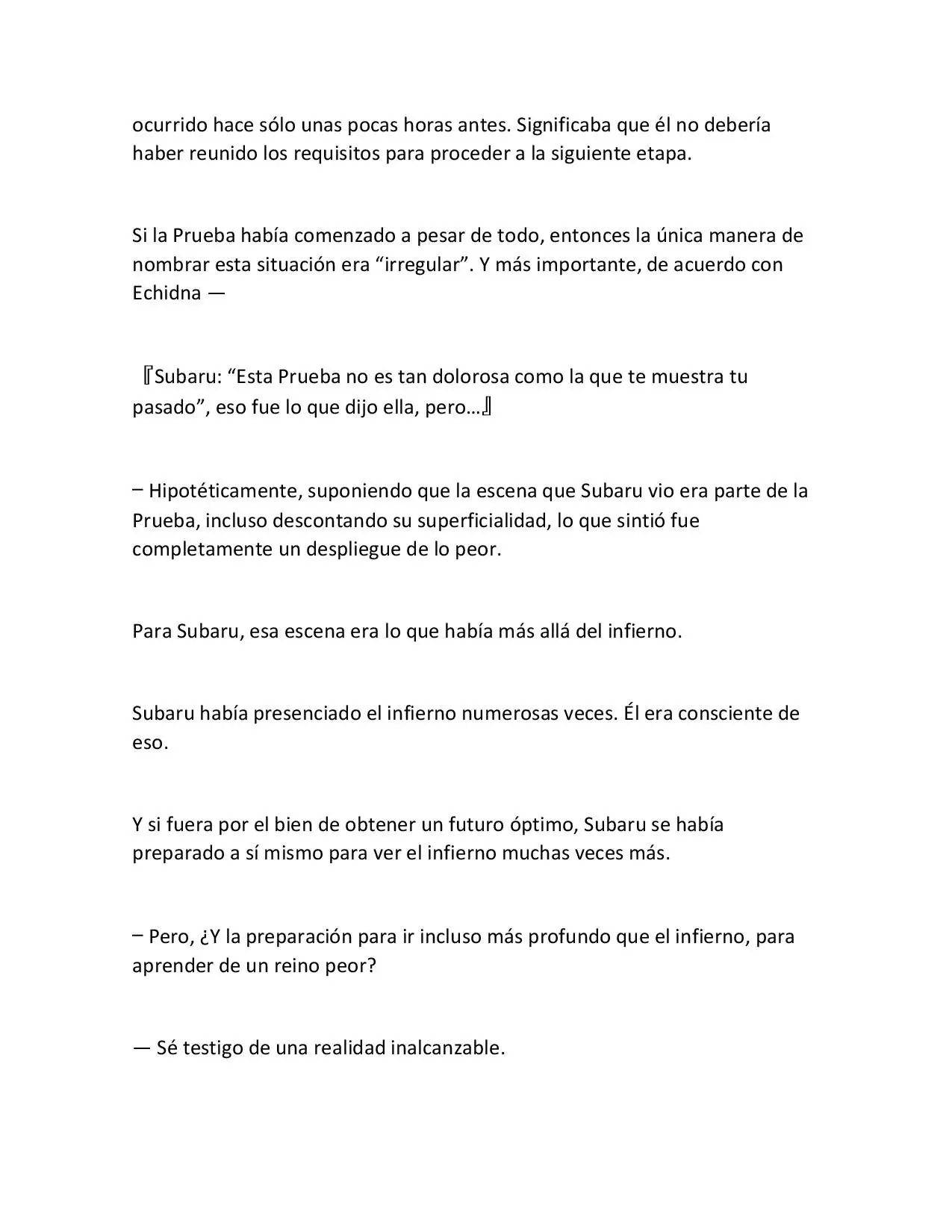 ocurrido hace sólo unas pocas horas antes. Significaba que él no debería haber reunido los requisitos para proceder a la siguiente etapa.

Si la Prueba había comenzado a pesar de todo, entonces la única manera de nombrar esta situación era “irregular”. Y más importante, de acuerdo con Echidna —

『Subaru: “Esta Prueba no es tan dolorosa como la que te muestra tu pasado”, eso fue lo que dijo ella, pero…』

– Hipotéticamente, suponiendo que la escena que Subaru vio era parte de la Prueba, incluso descontando su superficialidad, lo que sintió fue completamente un despliegue de lo peor.

Para Subaru, esa escena era lo que había más allá del infierno.

Subaru había presenciado el infierno numerosas veces. Él era consciente de eso.

Y si fuera por el bien de obtener un futuro óptimo, Subaru se había preparado a sí mismo para ver el infierno muchas veces más.

– Pero, ¿Y la preparación para ir incluso más profundo que el infierno, para aprender de un reino peor?

— Sé testigo de una realidad inalcanzable.